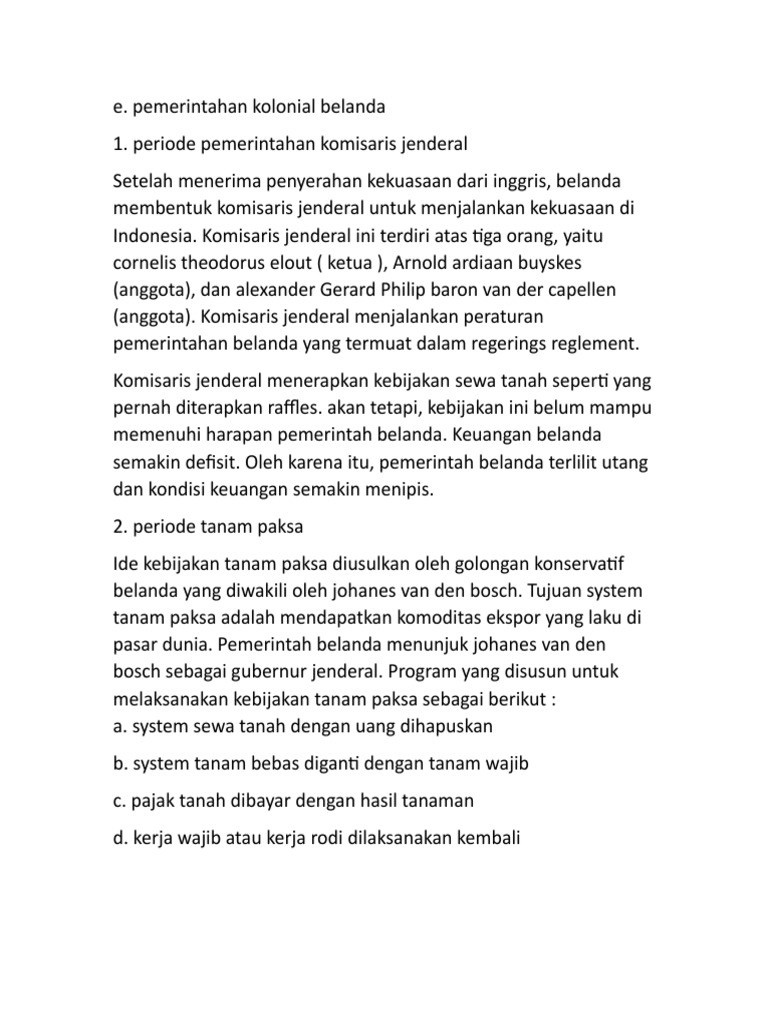 e. pemerintahan kolonial belanda

1. periode pemerintahan komisaris jenderal

Setelah menerima penyerahan kekuasaan dari inggris, belanda membentuk komisaris jenderal untuk menjalankan kekuasaan di Indonesia. Komisaris jenderal ini terdiri atas tiga orang, yaitu cornelis theodorus elout ( ketua ), Arnold ardiaan buyskes (anggota), dan alexander Gerard Philip baron van der capellen (anggota). Komisaris jenderal menjalankan peraturan pemerintahan belanda yang termuat dalam regerings reglement.

Komisaris jenderal menerapkan kebijakan sewa tanah seperti yang pernah diterapkan raffles. akan tetapi, kebijakan ini belum mampu memenuhi harapan pemerintah belanda. Keuangan belanda semakin defisit. Oleh karena itu, pemerintah belanda terlilit utang dan kondisi keuangan semakin menipis.

2. periode tanam paksa

Ide kebijakan tanam paksa diusulkan oleh golongan konservatif belanda yang diwakili oleh johanes van den bosch. Tujuan system tanam paksa adalah mendapatkan komoditas ekspor yang laku di pasar dunia. Pemerintah belanda menunjuk johanes van den bosch sebagai gubernur jenderal. Program yang disusun untuk melaksanakan kebijakan tanam paksa sebagai berikut :
a. system sewa tanah dengan uang dihapuskan

b. system tanam bebas diganti dengan tanam wajib

c. pajak tanah dibayar dengan hasil tanaman

d. kerja wajib atau kerja rodi dilaksanakan kembali